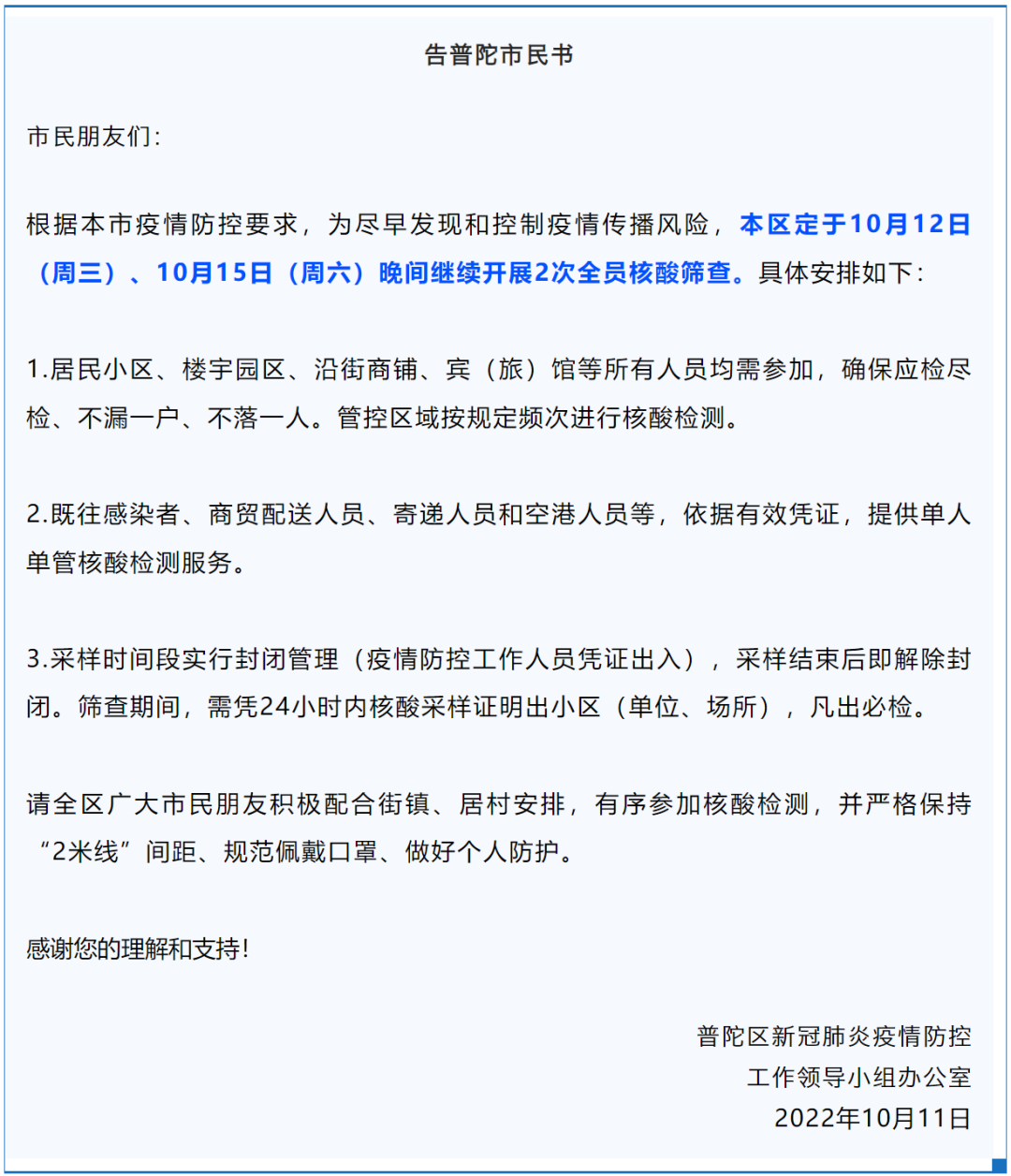 告普陀市民书

市民朋友们：

根据本市疫情防控要求，为尽早发现和控制疫情传播风险，本区定于10月12日（周三）、10月15日（周六）晚间继续开展2次全员核酸筛查。具体安排如下：

1.居民小区、楼宇园区、沿街商铺、宾（旅）馆等所有人员均需参加，确保应检尽检、不漏一户、不落一人。管控区域按规定频次进行核酸检测。

2.既往感染者、商贸配送人员、寄递人员和空港人员等，依据有效凭证，提供单人单管核酸检测服务。

3.采样时间段实行封闭管理（疫情防控工作人员凭证出入），采样结束后即解除封闭。筛查期间，需凭24小时内核酸采样证明出小区（单位、场所），凡出必检。

请全区广大市民朋友积极配合街镇、居村安排，有序参加核酸检测，并严格保持“2米线”间距、规范佩戴口罩、做好个人防护。

感谢您的理解和支持！

普陀区新冠肺炎疫情防控
工作领导小组办公室
2022年10月11日